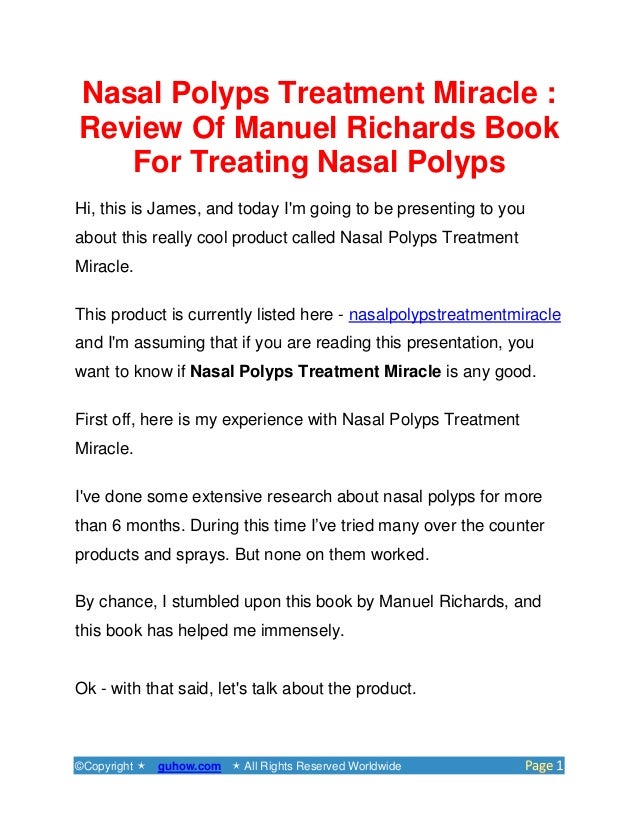 Nasal Polyps Treatment Miracle : Review Of Manuel Richards Book For Treating Nasal Polyps

Hi, this is James, and today I'm going to be presenting to you about this really cool product called Nasal Polyps Treatment Miracle.

This product is currently listed here - nasalpolypstreatmentmiracle and I'm assuming that if you are reading this presentation, you want to know if Nasal Polyps Treatment Miracle is any good.

First off, here is my experience with Nasal Polyps Treatment Miracle.

I've done some extensive research about nasal polyps for more than 6 months. During this time I've tried many over the counter products and sprays. But none on them worked.

By chance, I stumbled upon this book by Manuel Richards, and this book has helped me immensely.

Ok - with that said, let's talk about the product.

©Copyright ★ guhow.com ★ All Rights Reserved Worldwide Page 1